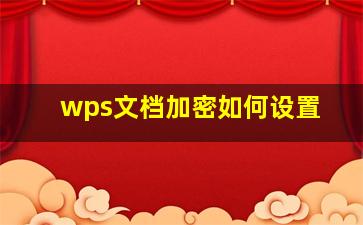 wps文档加密如何设置